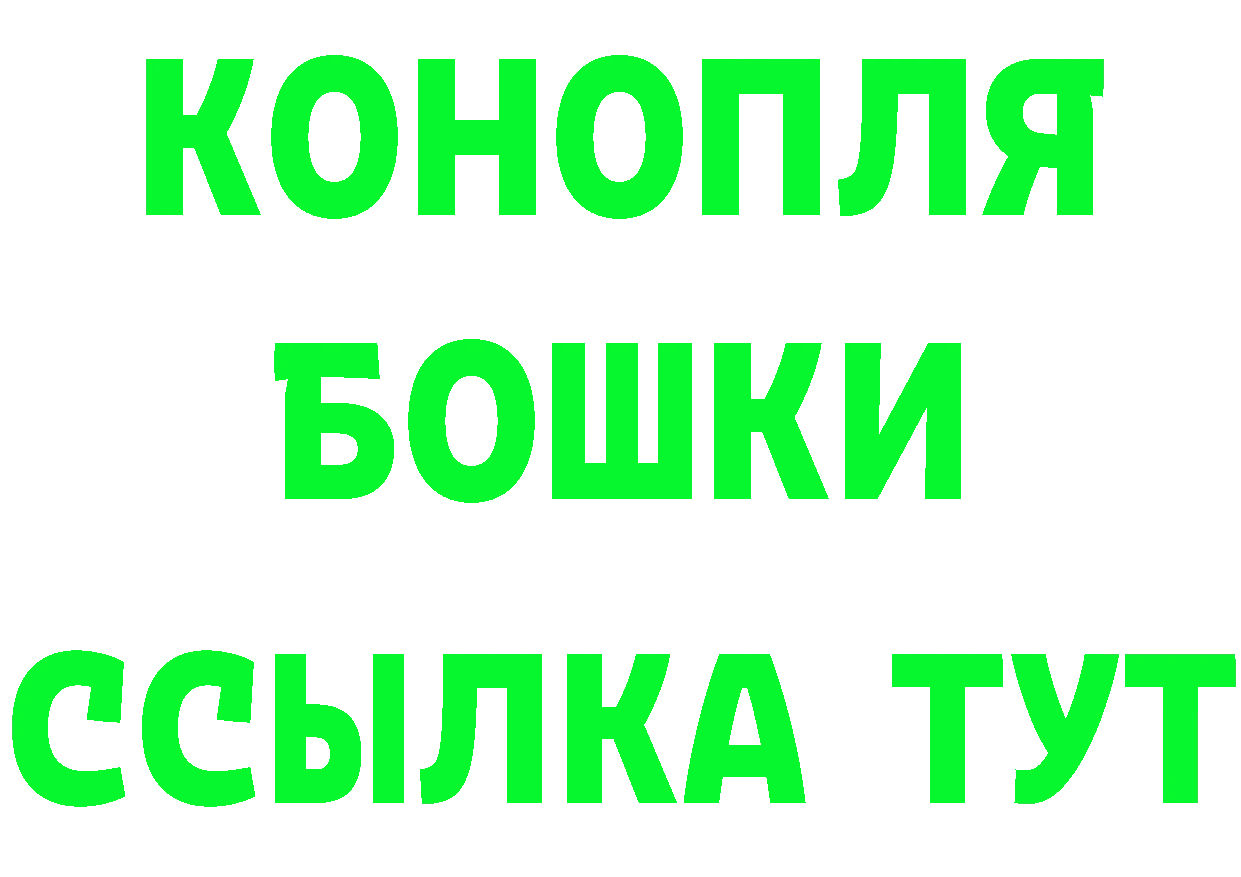 КОНОПЛЯ
БОШКИ
ССЫЛКА ТУТ